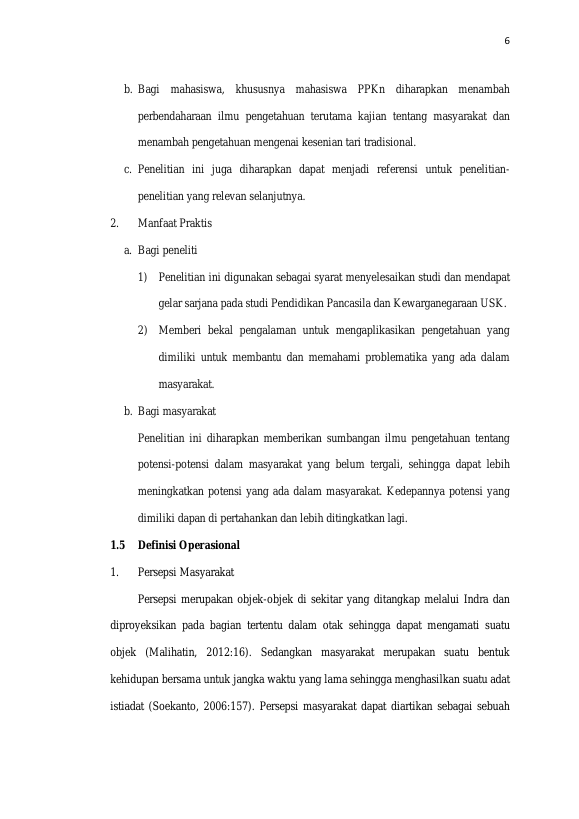 6

b. Bagi mahasiswa, khususnya mahasiswa PPKn diharapkan menambah perbendaharaan ilmu pengetahuan terutama kajian tentang masyarakat dan menambah pengetahuan mengenai kesenian tari tradisional.

c. Penelitian ini juga diharapkan dapat menjadi referensi untuk penelitian-penelitian yang relevan selanjutnya.

2. Manfaat Praktis

a. Bagi peneliti

1) Penelitian ini digunakan sebagai syarat menyelesaikan studi dan mendapat gelar sarjana pada studi Pendidikan Pancasila dan Kewarganegaraan USK.

2) Memberi bekal pengalaman untuk mengaplikasikan pengetahuan yang dimiliki untuk membantu dan memahami problematika yang ada dalam masyarakat.

b. Bagi masyarakat

Penelitian ini diharapkan memberikan sumbangan ilmu pengetahuan tentang potensi-potensi dalam masyarakat yang belum tergali, sehingga dapat lebih meningkatkan potensi yang ada dalam masyarakat. Kedepannya potensi yang dimiliki dapan di pertahankan dan lebih ditingkatkan lagi.

1.5 Definisi Operasional

1. Persepsi Masyarakat

Persepsi merupakan objek-objek di sekitar yang ditangkap melalui Indra dan diproyeksikan pada bagian tertentu dalam otak sehingga dapat mengamati suatu objek (Malihatin, 2012:16). Sedangkan masyarakat merupakan suatu bentuk kehidupan bersama untuk jangka waktu yang lama sehingga menghasilkan suatu adat istiadat (Soekanto, 2006:157). Persepsi masyarakat dapat diartikan sebagai sebuah